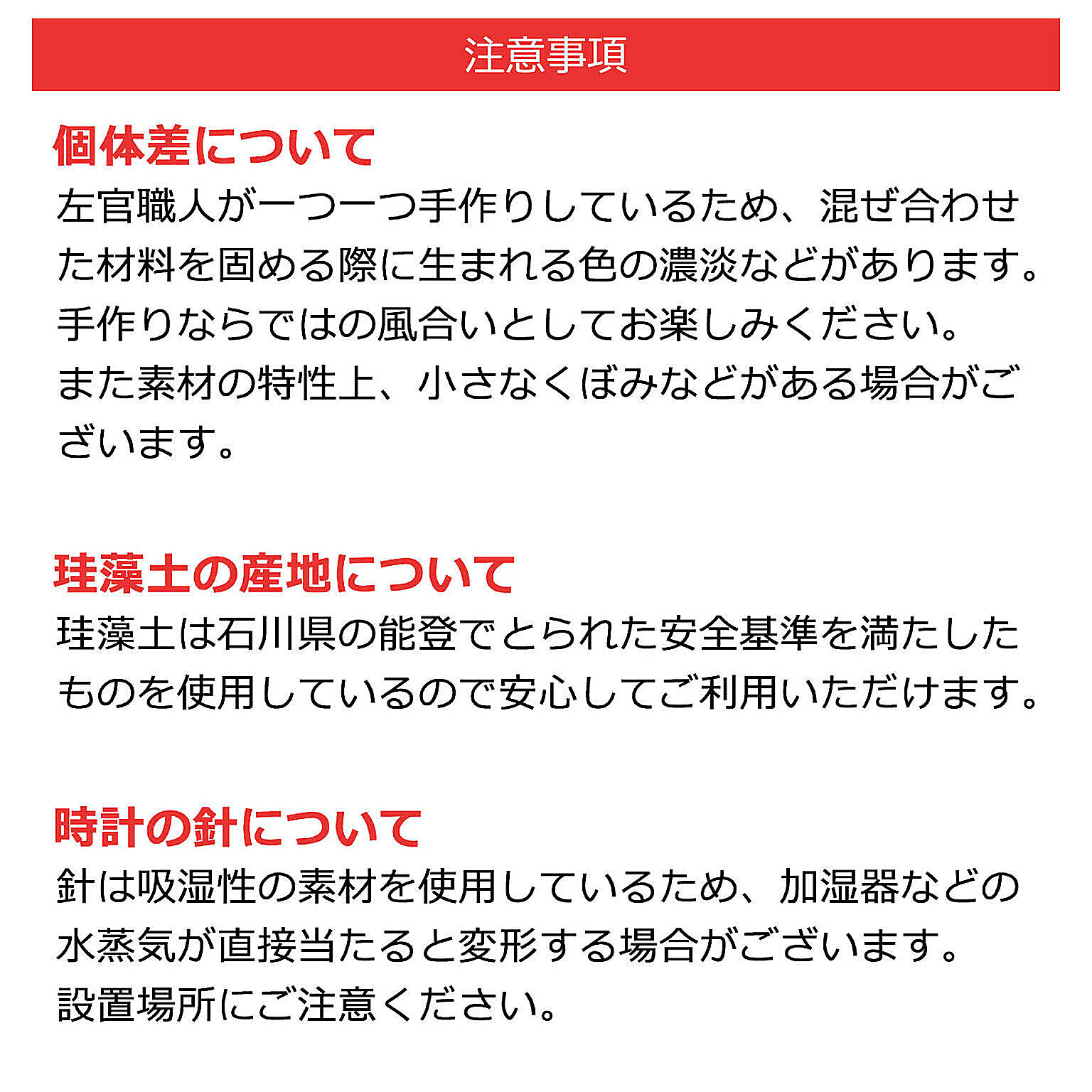 注意事項

個体差について
左官職人が一つ一つ手作りしているため、混ぜ合わせた材料を固める際に生まれる色の濃淡などがあります。
手作りならではの風合いとしてお楽しみください。
また素材の特性上、小さなくぼみなどがある場合がございます。

珪藻土の産地について
珪藻土は石川県の能登でとられた安全基準を満たしたものを使用しているので安心してご利用いただけます。

時計の針について
針は吸湿性の素材を使用しているため、加湿器などの水蒸気が直接当たると変形する場合がございます。
設置場所にご注意ください。